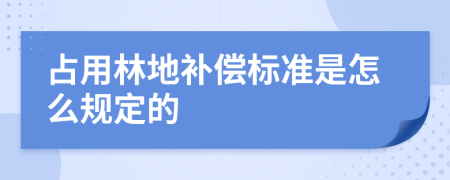 占用林地补偿标准是怎么规定的